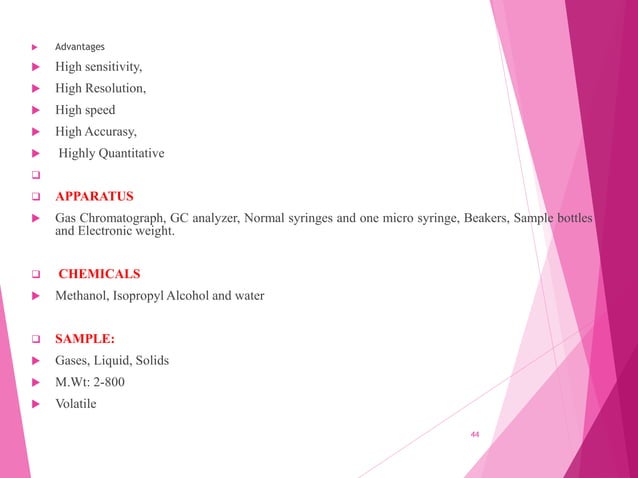 Advantages

High sensitivity,

High Resolution,

High speed

High Accurasy,

Highly Quantitative

APPARATUS

Gas Chromatograph, GC analyzer, Normal syringes and one micro syringe, Beakers, Sample bottles and Electronic weight.

CHEMICALS

Methanol, Isopropyl Alcohol and water

SAMPLE:

Gases, Liquid, Solids

M.Wt: 2-800

Volatile

44